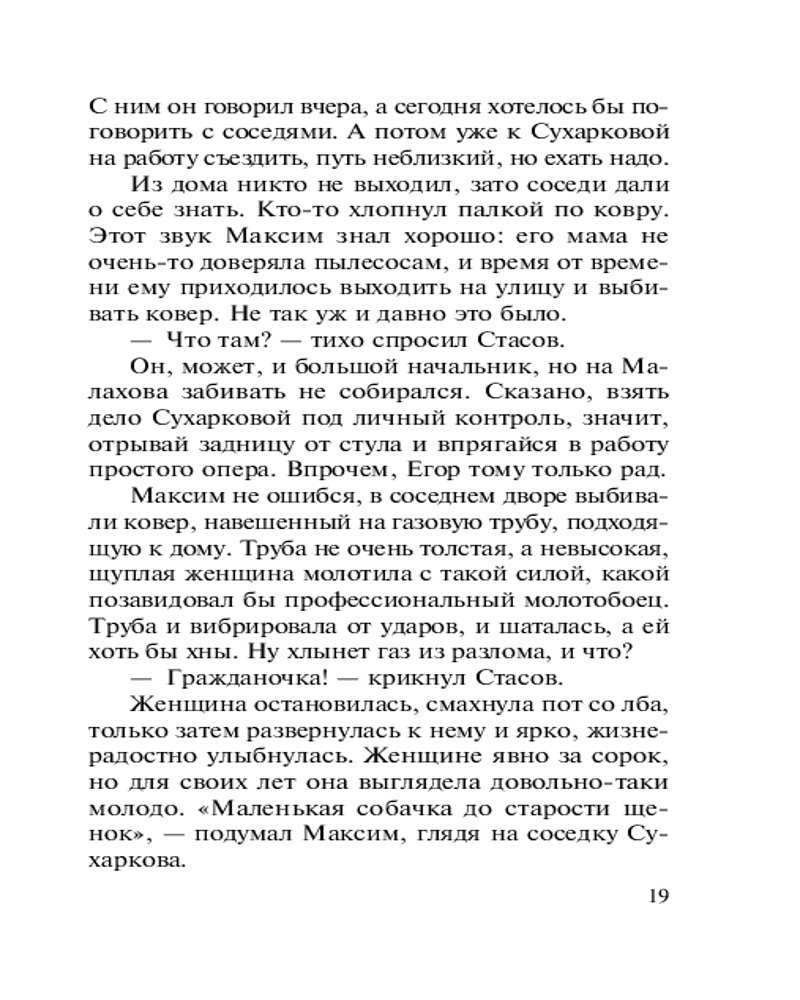 С ним он говорил вчера, а сегодня хотелось бы поговорить с соседями. А потом уже к Сухарковой на работу съездить, путь неблизкий, но ехать надо.

Из дома никто не выходил, зато соседи дали о себе знать. Кто-то хлопнул палкой по ковру. Этот звук Максим знал хорошо: его мама не очень-то доверяла пылесосам, и время от времени ему приходилось выходить на улицу и выбивать ковер. Не так уж и давно это было.

— Что там? — тихо спросил Стасов.

Он, может, и большой начальник, но на Малахова забивать не собирался. Сказано, взять дело Сухарковой под личный контроль, значит, отрывай задницу от стула и впрягайся в работу простого опера. Впрочем, Егор тому только рад.

Максим не ошибся, в соседнем дворе выбивали ковер, навешенный на газовую трубу, подходящую к дому. Труба не очень толстая, а невысокая, щуплая женщина молотила с такой силой, какой позавидовал бы профессиональный молотобоец. Труба и вибрировала от ударов, и шаталась, а ей хоть бы хны. Ну хлынет газ из разлома, и что?

— Гражданочка! — крикнул Стасов.

Женщина остановилась, смахнула пот со лба, только затем развернулась к нему и ярко, жизнерадостно улыбнулась. Женщине явно за сорок, но для своих лет она выглядела довольно-таки молодо. «Маленькая собачка до старости щенок», — подумал Максим, глядя на соседку Сухаркова.

19